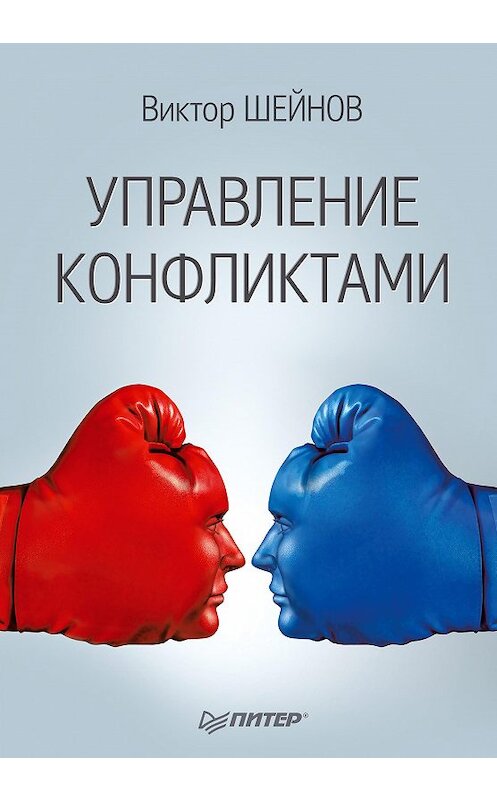 Виктор ШЕЙНОВ

УПРАВЛЕНИЕ КОНФЛИКТАМИ

ПИТЕР®